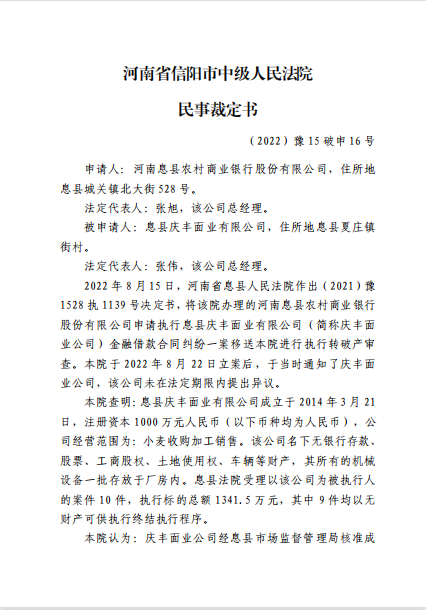 河南省信阳市中级人民法院

民事裁定书

（2022）豫 15 破申 16 号

申请人：河南息县农村商业银行股份有限公司，住所地息县城关镇北大街 528 号。

法定代表人：张旭，该公司总经理。

被申请人：息县庆丰面业有限公司，住所地息县夏庄镇街村。

法定代表人：张伟，该公司总经理。

2022 年 8 月 15 日，河南省息县人民法院作出（2021）豫 1528 执 1139 号决定书，将该院办理的河南息县农村商业银行股份有限公司申请执行息县庆丰面业有限公司（简称庆丰面业公司）金融借款合同纠纷一案移送本院进行执行转破产审查。本院于 2022 年 8 月 22 日立案后，于当时通知了庆丰面业公司，该公司未在法定期限内提出异议。

本院查明：息县庆丰面业有限公司成立于 2014 年 3 月 21 日，注册资本 1000 万元人民币（以下币种均为人民币），公司经营范围为：小麦收购加工销售。该公司名下无银行存款、股票、工商股权、土地使用权、车辆等财产，其所有的机械设备一批存放于厂房内。息县法院受理以该公司为被执行人的案件 10 件，执行标的总额 1341.5 万元，其中 9 件均以无财产可供执行终结执行程序。

本院认为：庆丰面业公司经息县市场监督管理局核准成